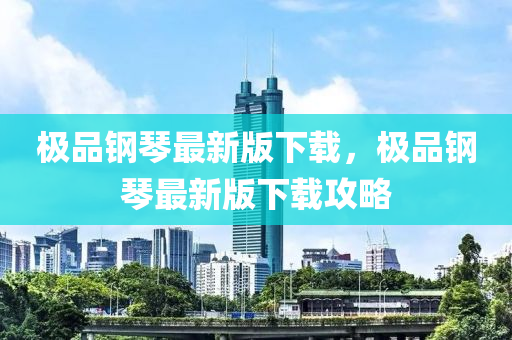 极品钢琴最新版下载，极品钢琴最新版下载攻略